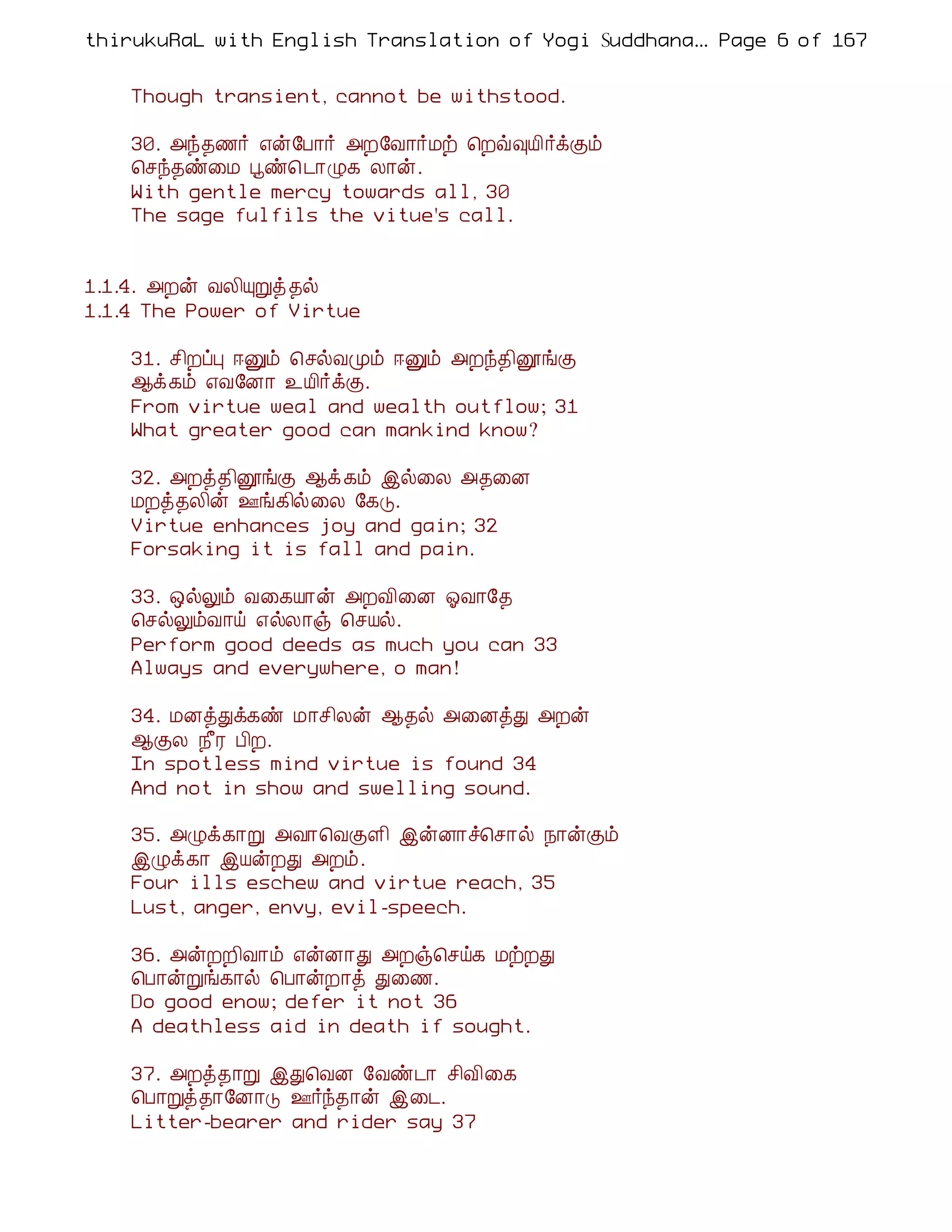 thirukuRaL with English Translation of Yogi Suddhana... Page 6 of 167

Though transient, cannot be withstood.

30. அந்தணர் என்போர் அறவோர்மற் றெவ்வுயிர்க்கும்
செந்தண்மை பூண்டொழுக லான்.
With gentle mercy towards all, 30
The sage fulfils the vitue's call.

1.1.4. அறன் வலியுறுத்தல்
1.1.4 The Power of Virtue

31. சிறப்பு ஈனும் செல்வமும் ஈனும் அறந்தினூங்கு
ஆக்கம் எவனோ உயிர்க்கு.
From virtue weal and wealth outflow; 31
What greater good can mankind know?

32. அறத்தினூங்கு ஆக்கம் இல்லை அதனை
மறத்தலின் ஊங்கில்லை கேடு.
Virtue enhances joy and gain; 32
Forsaking it is fall and pain.

33. ஒல்லும் வகையான் அறவினை ஓவாதே
செல்லும்வாய் எல்லாஞ் செயல்.
Perform good deeds as much you can 33
Always and everywhere, o man!

34. மனத்துக்கண் மாசிலன் ஆதல் அனைத்து அறன்
ஆகுல நீர பிற.
In spotless mind virtue is found 34
And not in show and swelling sound.

35. அழுக்காறு அவாவெகுளி இன்னாச்சொல் நான்கும்
இழுக்கா இயன்றது அறம்.
Four ills eschew and virtue reach, 35
Lust, anger, envy, evil-speech.

36. அன்றறிவாம் என்னாது அறஞ்செய்க மற்றது
பொன்றுங்கால் பொன்றாத் துணை.
Do good enow; defer it not 36
A deathless aid in death if sought.

37. அறத்தாறு இதுவென வேண்டா சிவிகை
பொறுத்தானோடு ஊர்ந்தான் இடை.
Litter-bearer and rider say 37